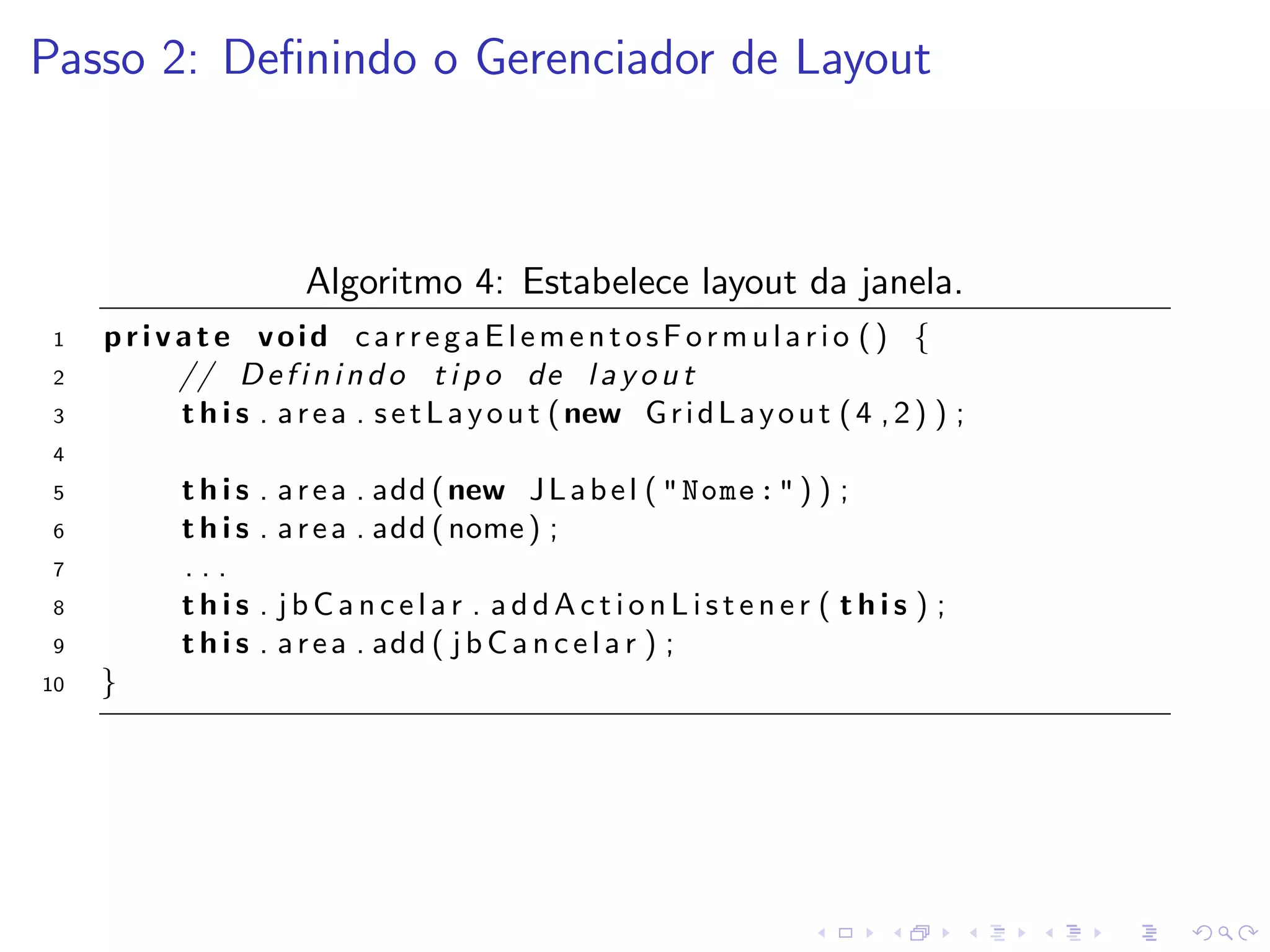 Passo 2: Definindo o Gerenciador de Layout

Algoritmo 4: Estabelece layout da janela.

1 private void carregaElementosFormulario() {
2     // Definindo tipo de layout
3     this.area.setLayout(new GridLayout(4,2));
4
5     this.area.add(new JLabel("Nome:"));
6     this.area.add(nome);
7     ...
8     this.jbCancelar.addActionListener(this);
9     this.area.add(jbCancelar);
10 }